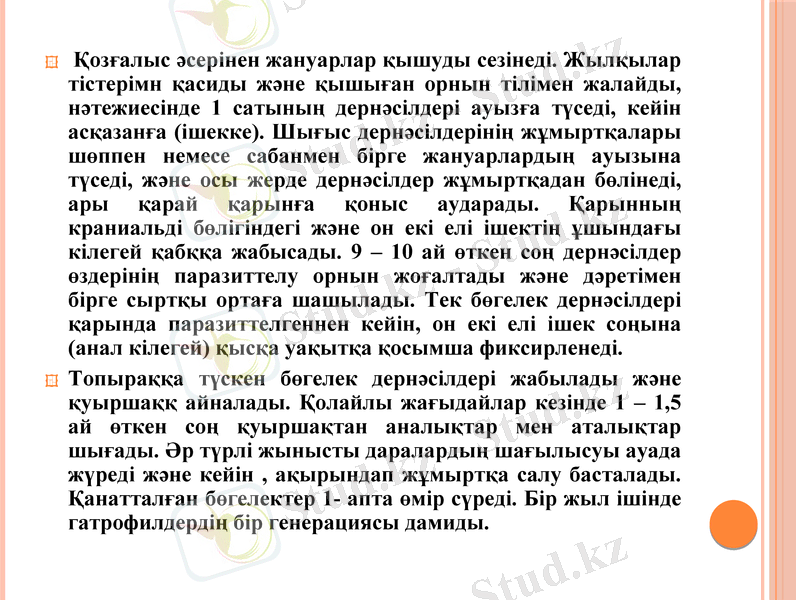 Қозғалыс әсерінен жануарлар қышуды сезінеді. Жылқылар тістерімн қасиды және қышыған орнын тілімен жалайды, нәтежиесінде 1 сатының дернәсілдері ауызға түседі, кейін асқазанға (ішекке). Шығыс дернәсілдерінің жұмыртқалары шөппен немесе сабанмен бірге жануарлардың ауызына түседі, және осы жерде дернәсілдер жұмыртқадан бөлінеді, ары қарай қарынға қоныс аударады. Қарынның краниальді бөлігіндегі және он екі елі ішектің ұшындағы кілегей қабққа жабысады. 9 – 10 ай өткен соң дернәсілдер өздерінің паразиттелу орнын жоғалтады және дәретімен бірге сыртқы ортаға шашылады. Тек бөгелек дернәсілдері қарында паразиттелгеннен кейін, он екі елі ішек соңына (анал кілегей) қысқа уақытқа қосымша фиксирленеді.

Топыраққа түскен бөгелек дернәсілдері жабылады және қуыршаққ айналады. Қолайлы жағыдайлар кезінде 1 – 1,5 ай өткен соң қуыршақтан аналықтар мен аталықтар шығады. Әр түрлі жынысты даралардың шағылысуы ауада жүреді және кейін , ақырындап жұмыртқа салу басталады. Қанатталған бөгелектер 1- апта өмір сүреді. Бір жыл ішінде гатрофилдердің бір генерациясы дамиды.

Stud.kz